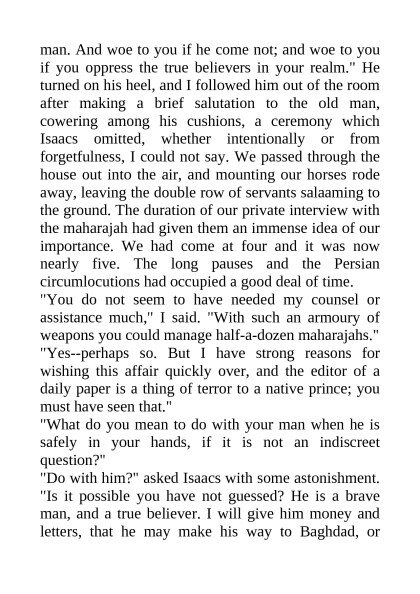 man. And woe to you if he come not; and woe to you if you oppress the true believers in your realm." He turned on his heel, and I followed him out of the room after making a brief salutation to the old man, cowering among his cushions, a ceremony which Isaacs omitted, whether intentionally or from forgetfulness, I could not say. We passed through the house out into the air, and mounting our horses rode away, leaving the double row of servants salaaming to the ground. The duration of our private interview with the maharajah had given them an immense idea of our importance. We had come at four and it was now nearly five. The long pauses and the Persian circumlocutions had occupied a good deal of time.
"You do not seem to have needed my counsel or assistance much," I said. "With such an armoury of weapons you could manage half-a-dozen maharajahs."
"Yes--perhaps so. But I have strong reasons for wishing this affair quickly over, and the editor of a daily paper is a thing of terror to a native prince; you must have seen that."
"What do you mean to do with your man when he is safely in your hands, if it is not an indiscreet question?"
"Do with him?" asked Isaacs with some astonishment. "Is it possible you have not guessed? He is a brave man, and a true believer. I will give him money and letters, that he may make his way to Baghdad, or